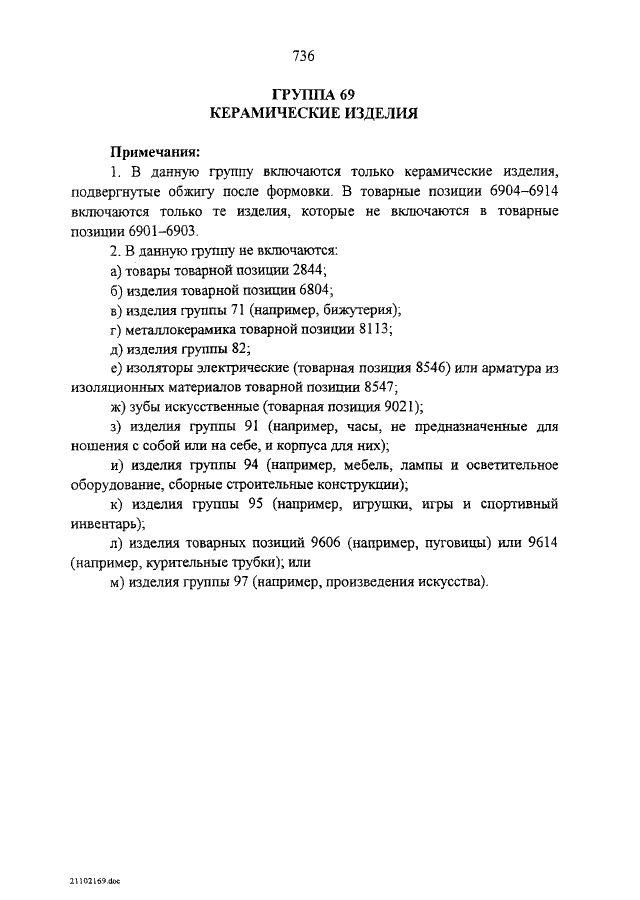 736

ГРУППА 69
КЕРАМИЧЕСКИЕ ИЗДЕЛИЯ

Примечания:

1. В данную группу включаются только керамические изделия, подвергнутые обжигу после формовки. В товарные позиции 6904–6914 включаются только те изделия, которые не включаются в товарные позиции 6901–6903.

2. В данную группу не включаются:

а) товары товарной позиции 2844;

б) изделия товарной позиции 6804;

в) изделия группы 71 (например, бижутерия);

г) металлокерамика товарной позиции 8113;

д) изделия группы 82;

е) изоляторы электрические (товарная позиция 8546) или арматура из изоляционных материалов товарной позиции 8547;

ж) зубы искусственные (товарная позиция 9021);

з) изделия группы 91 (например, часы, не предназначенные для ношения с собой или на себе, и корпуса для них);

и) изделия группы 94 (например, мебель, лампы и осветительное оборудование, сборные строительные конструкции);

к) изделия группы 95 (например, игрушки, игры и спортивный инвентарь);

л) изделия товарных позиций 9606 (например, пуговицы) или 9614 (например, курительные трубки); или

м) изделия группы 97 (например, произведения искусства).

21102169.doc